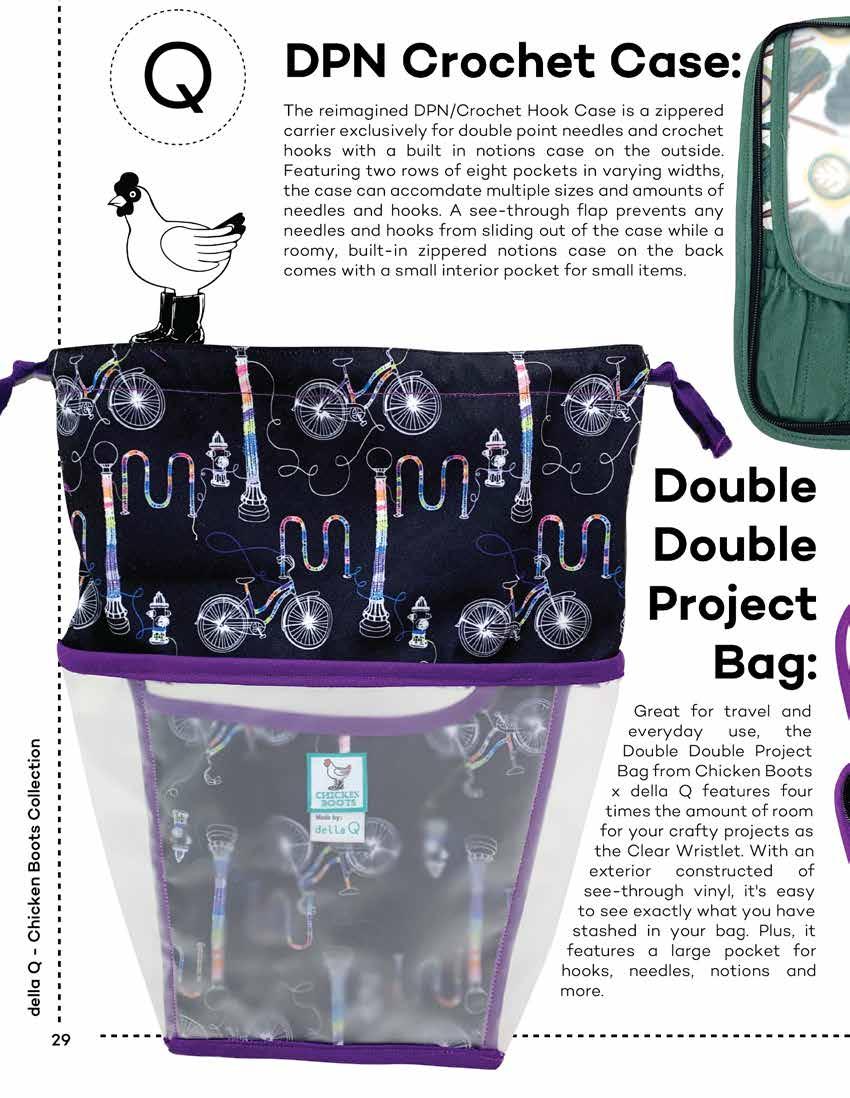 Q

DPN Crochet Case:

The reimagined DPN/Crochet Hook Case is a zippered carrier exclusively for double point needles and crochet hooks with a built in notions case on the outside. Featuring two rows of eight pockets in varying widths, the case can accomdate multiple sizes and amounts of needles and hooks. A see-through flap prevents any needles and hooks from sliding out of the case while a roomy, built-in zippered notions case on the back comes with a small interior pocket for small items.

Double Double Project Bag:

Great for travel and everyday use, the Double Double Project Bag from Chicken Boots x della Q features four times the amount of room for your crafty projects as the Clear Wristlet. With an exterior constructed of see-through vinyl, it's easy to see exactly what you have stashed in your bag. Plus, it features a large pocket for hooks, needles, notions and more.

CHICKEN BOOTS
Made by:
della Q

della Q - Chicken Boots Collection

29